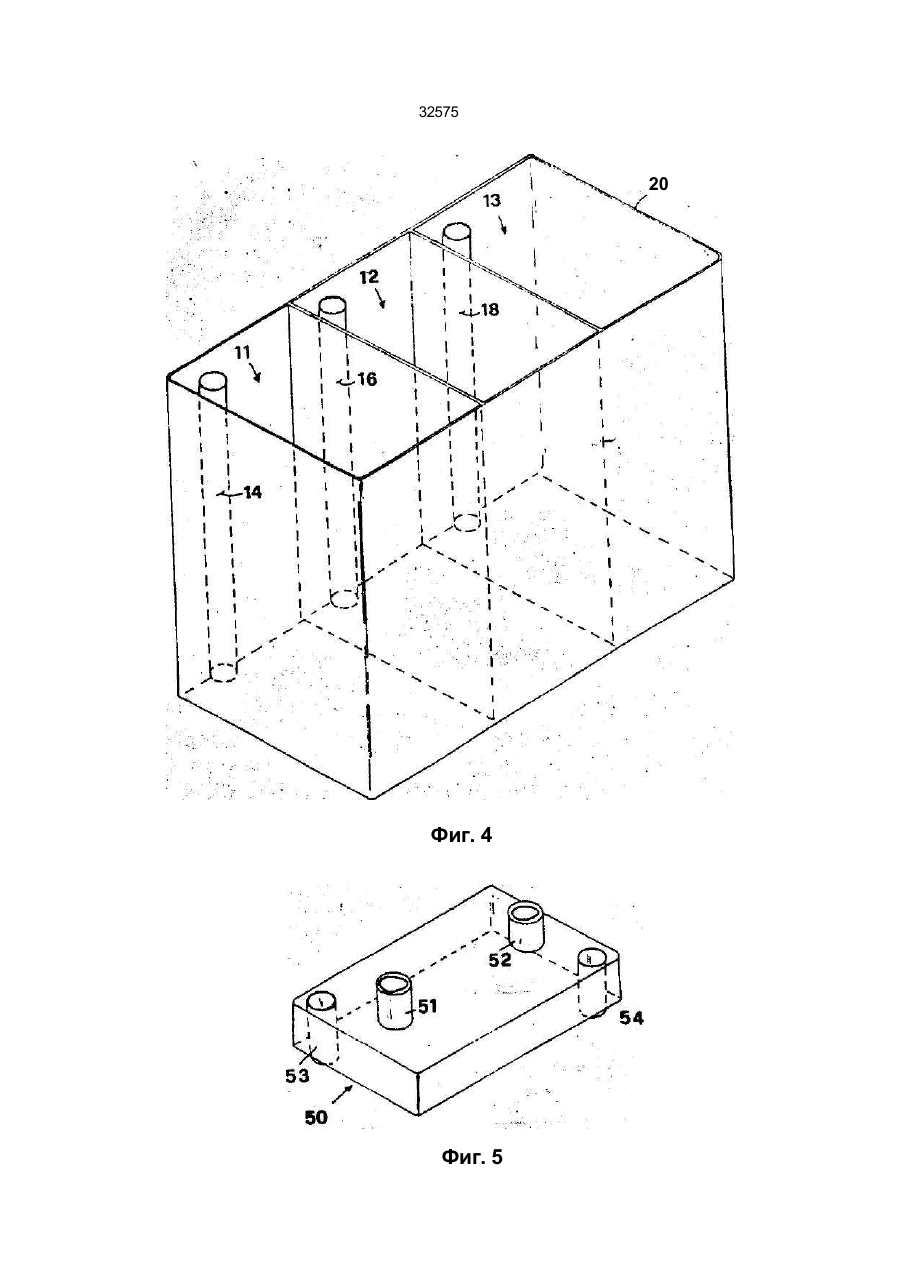 32575

20
13
12
18
11
16
14

Фиг. 4

52
51
54
53
50

Фиг. 5